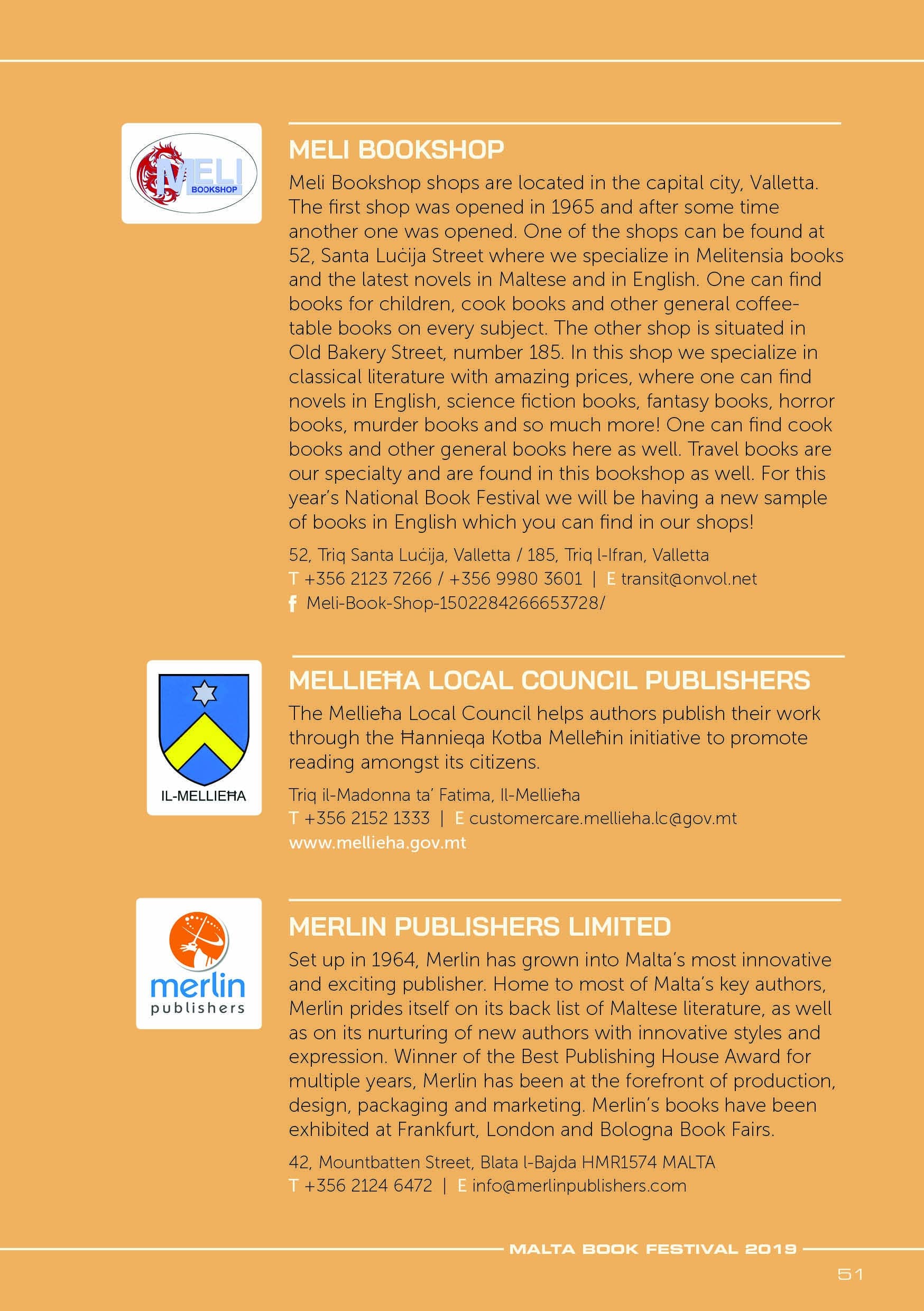 MELI BOOKSHOP

MELI BOOKSHOP

Meli Bookshop shops are located in the capital city, Valletta. The first shop was opened in 1965 and after some time another one was opened. One of the shops can be found at 52, Santa Luċija Street where we specialize in Melitensia books and the latest novels in Maltese and in English. One can find books for children, cook books and other general coffee-table books on every subject. The other shop is situated in Old Bakery Street, number 185. In this shop we specialize in classical literature with amazing prices, where one can find novels in English, science fiction books, fantasy books, horror books, murder books and so much more! One can find cook books and other general books here as well. Travel books are our specialty and are found in this bookshop as well. For this year's National Book Festival we will be having a new sample of books in English which you can find in our shops!

52, Triq Santa Luċija, Valletta / 185, Triq l-Ifran, Valletta
T +356 2123 7266 / +356 9980 3601 | E transit@onvol.net
f Meli-Book-Shop-1502284266653728/

IL-MELLIEĦA

MELLIEĦA LOCAL COUNCIL PUBLISHERS

The Mellieħa Local Council helps authors publish their work through the Ħannieqa Kotba Melleħin initiative to promote reading amongst its citizens.

Triq il-Madonna ta' Fatima, Il-Mellieħa
T +356 2152 1333 | E customercare.mellieha.lc@gov.mt
www.mellieha.gov.mt

merlin publishers

MERLIN PUBLISHERS LIMITED

Set up in 1964, Merlin has grown into Malta's most innovative and exciting publisher. Home to most of Malta's key authors, Merlin prides itself on its back list of Maltese literature, as well as on its nurturing of new authors with innovative styles and expression. Winner of the Best Publishing House Award for multiple years, Merlin has been at the forefront of production, design, packaging and marketing. Merlin's books have been exhibited at Frankfurt, London and Bologna Book Fairs.

42, Mountbatten Street, Blata l-Bajda HMR1574 MALTA
T +356 2124 6472 | E info@merlinpublishers.com

MALTA BOOK FESTIVAL 2019

51